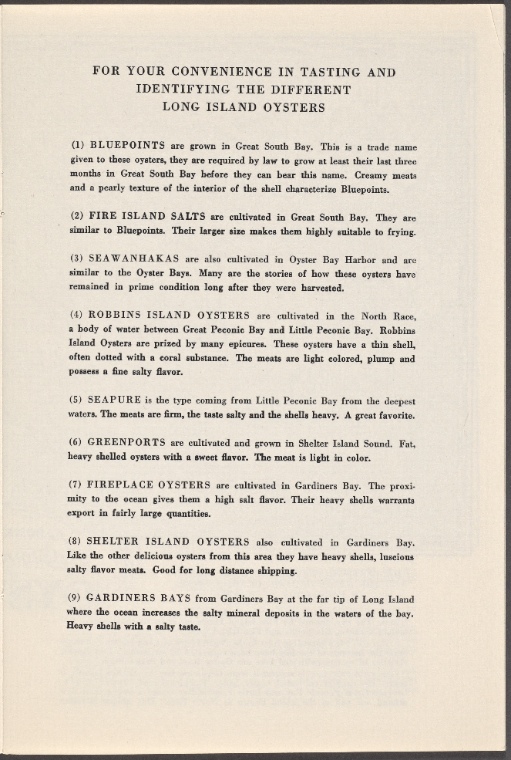 FOR YOUR CONVENIENCE IN TASTING AND IDENTIFYING THE DIFFERENT LONG ISLAND OYSTERS

(1) BLUEPOINTS are grown in Great South Bay. This is a trade name given to these oysters, they are required by law to grow at least their last three months in Great South Bay before they can bear this name. Creamy meats and a pearly texture of the interior of the shell characterize Bluepoints.

(2) FIRE ISLAND SALTS are cultivated in Great South Bay. They are similar to Bluepoints. Their larger size makes them highly suitable to frying.

(3) SEAWANHAKAS are also cultivated in Oyster Bay Harbor and are similar to the Oyster Bays. Many are the stories of how these oysters have remained in prime condition long after they were harvested.

(4) ROBBINS ISLAND OYSTERS are cultivated in the North Race, a body of water between Great Peconic Bay and Little Peconic Bay. Robbins Island Oysters are prized by many epicures. These oysters have a thin shell, often dotted with a coral substance. The meats are light colored, plump and possess a fine salty flavor.

(5) SEAPURE is the type coming from Little Peconic Bay from the deepest waters. The meats are firm, the taste salty and the shells heavy. A great favorite.

(6) GREENPORTS are cultivated and grown in Shelter Island Sound. Fat, heavy shelled oysters with a sweet flavor. The meat is light in color.

(7) FIREPLACE OYSTERS are cultivated in Gardiners Bay. The proximity to the ocean gives them a high salt flavor. Their heavy shells warrants export in fairly large quantities.

(8) SHELTER ISLAND OYSTERS also cultivated in Gardiners Bay. Like the other delicious oysters from this area they have heavy shells, luscious salty flavor meats. Good for long distance shipping.

(9) GARDINERS BAYS from Gardiners Bay at the far tip of Long Island where the ocean increases the salty mineral deposits in the waters of the bay. Heavy shells with a salty taste.